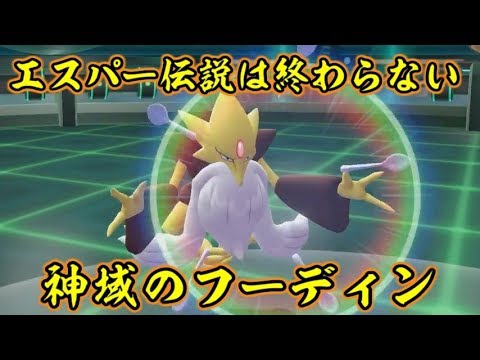 エスパー伝説は終わらない

神域のフーディン